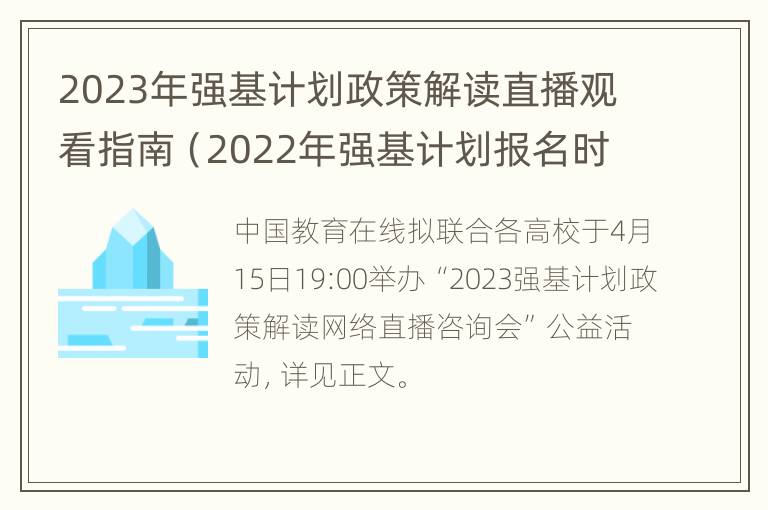 2023年强基计划政策解读直播观看指南（2022年强基计划报名时

中国教育在线拟联合各高校于4月15日19:00举办“2023强基计划政策解读网络直播咨询会”公益活动，详见正文。